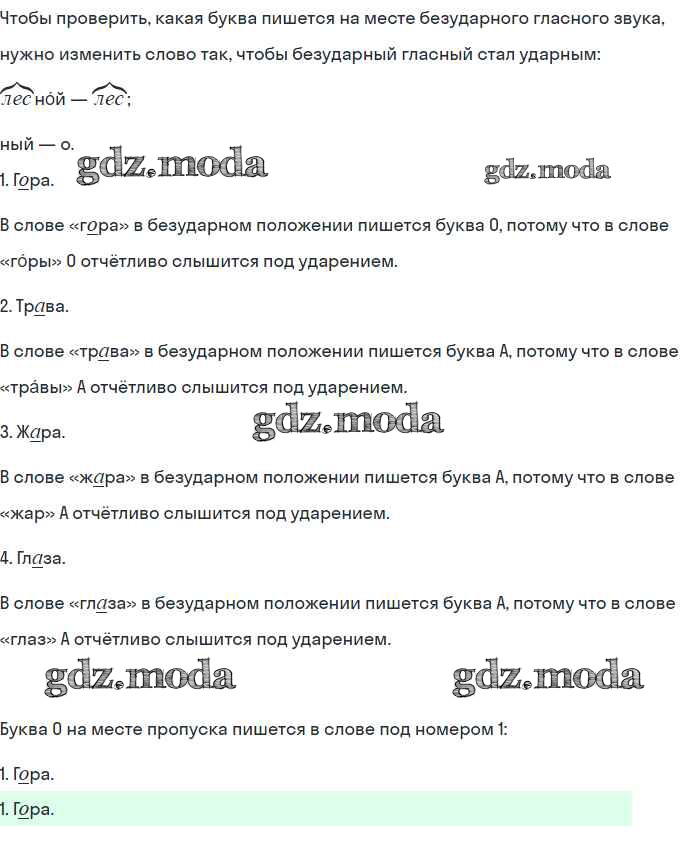 Чтобы проверить, какая буква пишется на месте безударного гласного звука, нужно изменить слово так, чтобы безударный гласный стал ударным:

лесной — лес;

ный — о.

1. Гора.

gdz.moda gdz.moda

В слове «гора» в безударном положении пишется буква О, потому что в слове «го́ры» О отчётливо слышится под ударением.

2. Трава.

В слове «трава» в безударном положении пишется буква А, потому что в слове «тра́вы» А отчётливо слышится под ударением.

3. Жара.

gdz.moda

В слове «жара» в безударном положении пишется буква А, потому что в слове «жар» А отчётливо слышится под ударением.

4. Глаза.

В слове «глаза» в безударном положении пишется буква А, потому что в слове «глаз» А отчётливо слышится под ударением.

gdz.moda gdz.moda

Буква О на месте пропуска пишется в слове под номером 1:

1. Гора.

1. Гора.